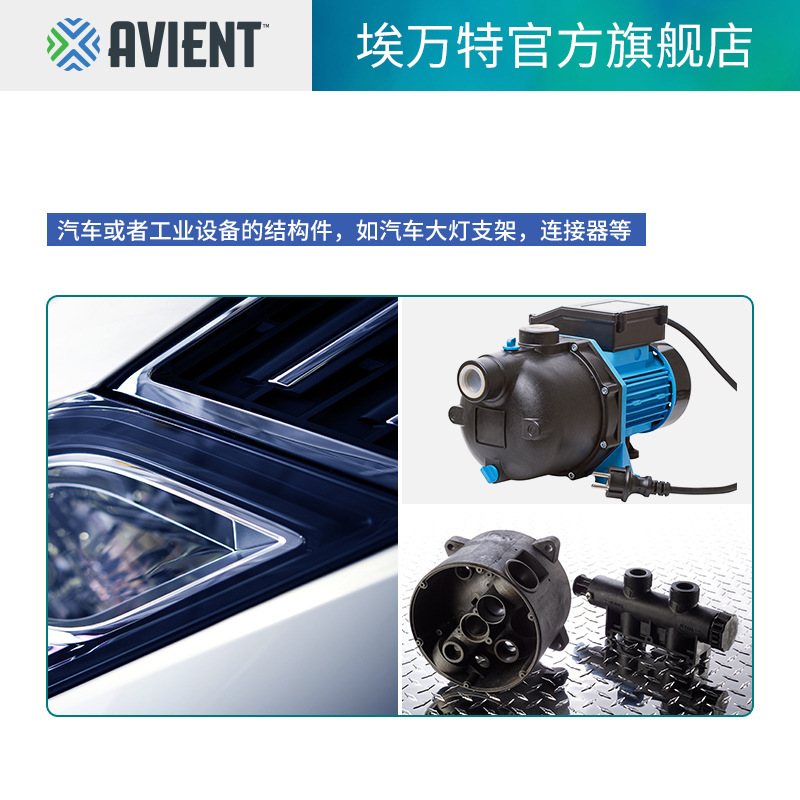 AVIENT™

埃万特官方旗舰店

汽车或者工业设备的结构件，如汽车大灯支架，连接器等